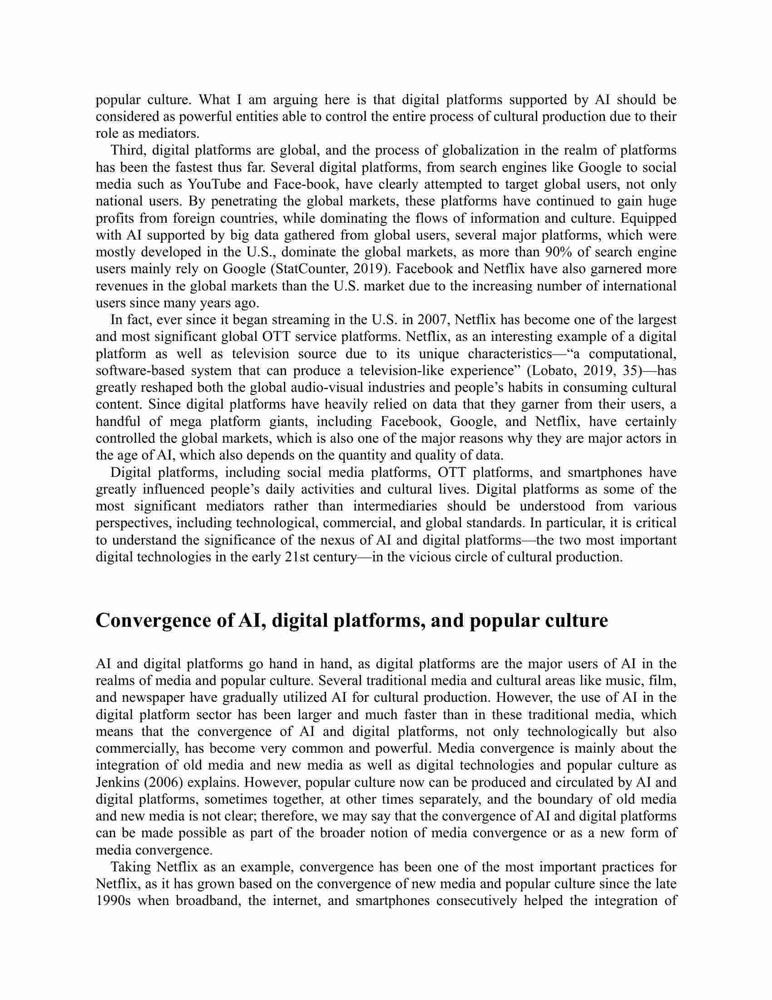 popular culture. What I am arguing here is that digital platforms supported by AI should be considered as powerful entities able to control the entire process of cultural production due to their role as mediators.

Third, digital platforms are global, and the process of globalization in the realm of platforms has been the fastest thus far. Several digital platforms, from search engines like Google to social media such as YouTube and Face-book, have clearly attempted to target global users, not only national users. By penetrating the global markets, these platforms have continued to gain huge profits from foreign countries, while dominating the flows of information and culture. Equipped with AI supported by big data gathered from global users, several major platforms, which were mostly developed in the U.S., dominate the global markets, as more than 90% of search engine users mainly rely on Google (StatCounter, 2019). Facebook and Netflix have also garnered more revenues in the global markets than the U.S. market due to the increasing number of international users since many years ago.

In fact, ever since it began streaming in the U.S. in 2007, Netflix has become one of the largest and most significant global OTT service platforms. Netflix, as an interesting example of a digital platform as well as television source due to its unique characteristics—“a computational, software-based system that can produce a television-like experience” (Lobato, 2019, 35)—has greatly reshaped both the global audio-visual industries and people’s habits in consuming cultural content. Since digital platforms have heavily relied on data that they garner from their users, a handful of mega platform giants, including Facebook, Google, and Netflix, have certainly controlled the global markets, which is also one of the major reasons why they are major actors in the age of AI, which also depends on the quantity and quality of data.

Digital platforms, including social media platforms, OTT platforms, and smartphones have greatly influenced people’s daily activities and cultural lives. Digital platforms as some of the most significant mediators rather than intermediaries should be understood from various perspectives, including technological, commercial, and global standards. In particular, it is critical to understand the significance of the nexus of AI and digital platforms—the two most important digital technologies in the early 21st century—in the vicious circle of cultural production.

Convergence of AI, digital platforms, and popular culture

AI and digital platforms go hand in hand, as digital platforms are the major users of AI in the realms of media and popular culture. Several traditional media and cultural areas like music, film, and newspaper have gradually utilized AI for cultural production. However, the use of AI in the digital platform sector has been larger and much faster than in these traditional media, which means that the convergence of AI and digital platforms, not only technologically but also commercially, has become very common and powerful. Media convergence is mainly about the integration of old media and new media as well as digital technologies and popular culture as Jenkins (2006) explains. However, popular culture now can be produced and circulated by AI and digital platforms, sometimes together, at other times separately, and the boundary of old media and new media is not clear; therefore, we may say that the convergence of AI and digital platforms can be made possible as part of the broader notion of media convergence or as a new form of media convergence.

Taking Netflix as an example, convergence has been one of the most important practices for Netflix, as it has grown based on the convergence of new media and popular culture since the late 1990s when broadband, the internet, and smartphones consecutively helped the integration of